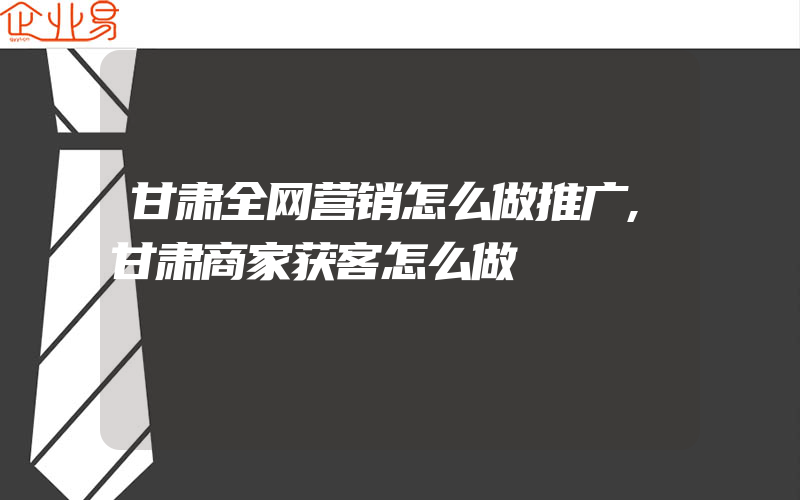 企业易

甘肃全网营销怎么做推广,甘肃商家获客怎么做